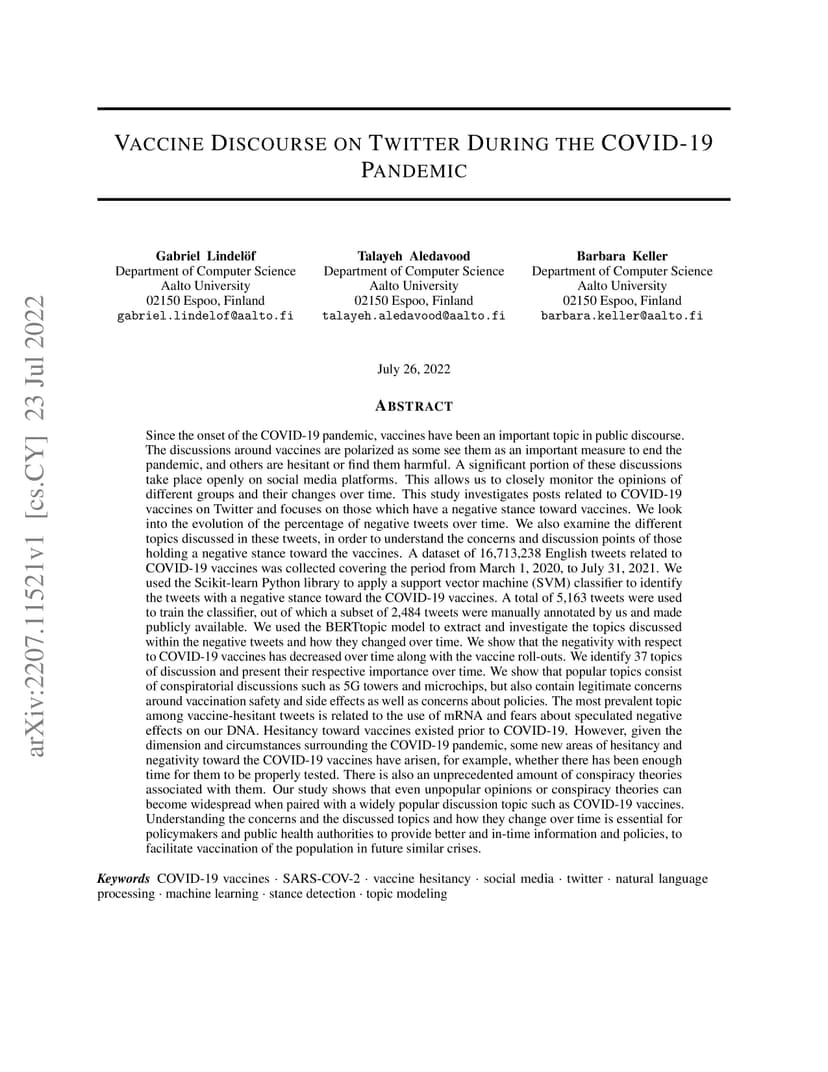 arXiv:2207.11521v1 [cs.CY] 23 Jul 2022

VACCINE DISCOURSE ON TWITTER DURING THE COVID-19 PANDEMIC

Gabriel Lindelöf
Department of Computer Science
Aalto University
02150 Espoo, Finland
gabriel.lindelof@aalto.fi

Talayeh Aledavood
Department of Computer Science
Aalto University
02150 Espoo, Finland
talayeh.aledavood@aalto.fi

Barbara Keller
Department of Computer Science
Aalto University
02150 Espoo, Finland
barbara.keller@aalto.fi

July 26, 2022

ABSTRACT

Since the onset of the COVID-19 pandemic, vaccines have been an important topic in public discourse. The discussions around vaccines are polarized as some see them as an important measure to end the pandemic, and others are hesitant or find them harmful. A significant portion of these discussions take place openly on social media platforms. This allows us to closely monitor the opinions of different groups and their changes over time. This study investigates posts related to COVID-19 vaccines on Twitter and focuses on those which have a negative stance toward vaccines. We look into the evolution of the percentage of negative tweets over time. We also examine the different topics discussed in these tweets, in order to understand the concerns and discussion points of those holding a negative stance toward the vaccines. A dataset of 16,713,238 English tweets related to COVID-19 vaccines was collected covering the period from March 1, 2020, to July 31, 2021. We used the Scikit-learn Python library to apply a support vector machine (SVM) classifier to identify the tweets with a negative stance toward the COVID-19 vaccines. A total of 5,163 tweets were used to train the classifier, out of which a subset of 2,484 tweets were manually annotated by us and made publicly available. We used the BERTtopic model to extract and investigate the topics discussed within the negative tweets and how they changed over time. We show that the negativity with respect to COVID-19 vaccines has decreased over time along with the vaccine roll-outs. We identify 37 topics of discussion and present their respective importance over time. We show that popular topics consist of conspiratorial discussions such as 5G towers and microchips, but also contain legitimate concerns around vaccination safety and side effects as well as concerns about policies. The most prevalent topic among vaccine-hesitant tweets is related to the use of mRNA and fears about speculated negative effects on our DNA. Hesitancy toward vaccines existed prior to COVID-19. However, given the dimension and circumstances surrounding the COVID-19 pandemic, some new areas of hesitancy and negativity toward the COVID-19 vaccines have arisen, for example, whether there has been enough time for them to be properly tested. There is also an unprecedented amount of conspiracy theories associated with them. Our study shows that even unpopular opinions or conspiracy theories can become widespread when paired with a widely popular discussion topic such as COVID-19 vaccines. Understanding the concerns and the discussed topics and how they change over time is essential for policymakers and public health authorities to provide better and in-time information and policies, to facilitate vaccination of the population in future similar crises.

Keywords COVID-19 vaccines · SARS-COV-2 · vaccine hesitancy · social media · twitter · natural language processing · machine learning · stance detection · topic modeling